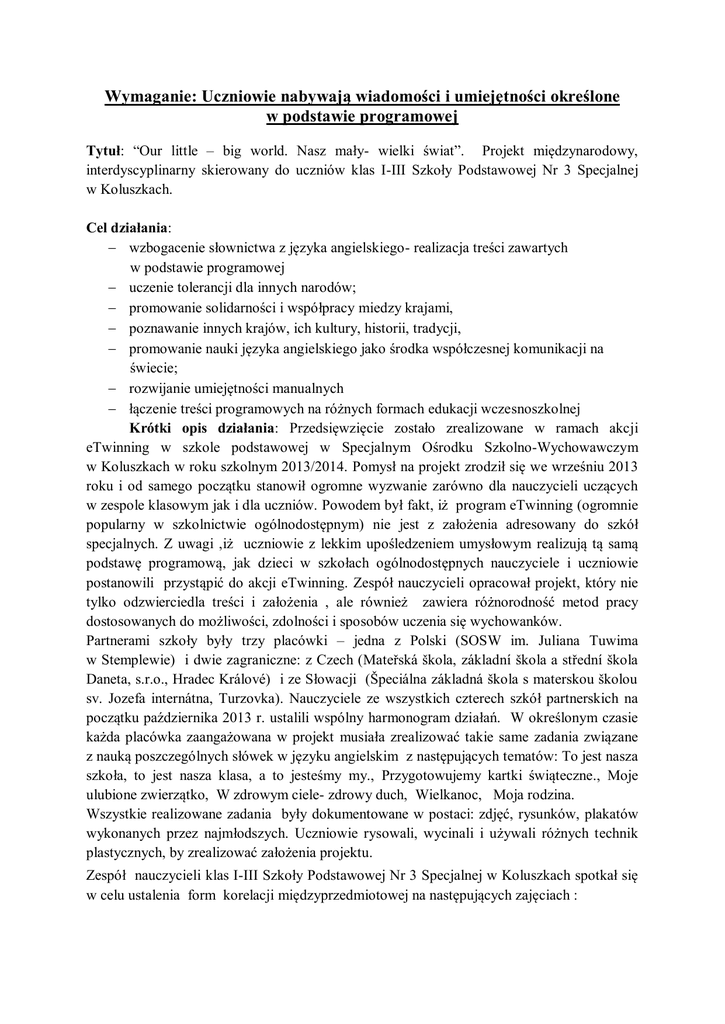 Wymaganie: Uczniowie nabywają wiadomości i umiejętności określone w podstawie programowej

Tytuł: "Our little – big world. Nasz mały- wielki świat". Projekt międzynarodowy, interdyscyplinarny skierowany do uczniów klas I-III Szkoły Podstawowej Nr 3 Specjalnej w Koluszkach.

Cel działania:
– wzbogacenie słownictwa z języka angielskiego- realizacja treści zawartych w podstawie programowej
– uczenie tolerancji dla innych narodów;
– promowanie solidarności i współpracy miedzy krajami,
– poznawanie innych krajów, ich kultury, historii, tradycji,
– promowanie nauki języka angielskiego jako środka współczesnej komunikacji na świecie;
– rozwijanie umiejętności manualnych
– łączenie treści programowych na różnych formach edukacji wczesnoszkolnej

Krótki opis działania: Przedsięwzięcie zostało zrealizowane w ramach akcji eTwinning w szkole podstawowej w Specjalnym Ośrodku Szkolno-Wychowawczym w Koluszkach w roku szkolnym 2013/2014. Pomysł na projekt zrodził się we wrześniu 2013 roku i od samego początku stanowił ogromne wyzwanie zarówno dla nauczycieli uczących w zespole klasowym jak i dla uczniów. Powodem był fakt, iż program eTwinning (ogromnie popularny w szkolnictwie ogólnodostępnym) nie jest z założenia adresowany do szkół specjalnych. Z uwagi ,iż uczniowie z lekkim upośledzeniem umysłowym realizują tą samą podstawę programową, jak dzieci w szkołach ogólnodostępnych nauczyciele i uczniowie postanowili przystąpić do akcji eTwinning. Zespół nauczycieli opracował projekt, który nie tylko odzwierciedla treści i założenia , ale również zawiera różnorodność metod pracy dostosowanych do możliwości, zdolności i sposobów uczenia się wychowanków.
Partnerami szkoły były trzy placówki – jedna z Polski (SOSW im. Juliana Tuwima w Stemplewie) i dwie zagraniczne: z Czech (Mateřská škola, základní škola a střední škola Daneta, s.r.o., Hradec Králové) i ze Słowacji (Špeciálna základná škola s materskou školou sv. Jozefa internátna, Turzovka). Nauczyciele ze wszystkich czterech szkół partnerskich na początku października 2013 r. ustalili wspólny harmonogram działań. W określonym czasie każda placówka zaangażowana w projekt musiała zrealizować takie same zadania związane z nauką poszczególnych słówek w języku angielskim z następujących tematów: To jest nasza szkoła, to jest nasza klasa, a to jesteśmy my., Przygotowujemy kartki świąteczne., Moje ulubione zwierzątko, W zdrowym ciele- zdrowy duch, Wielkanoc, Moja rodzina.
Wszystkie realizowane zadania były dokumentowane w postaci: zdjęć, rysunków, plakatów wykonanych przez najmłodszych. Uczniowie rysowali, wycinali i używali różnych technik plastycznych, by zrealizować założenia projektu.
Zespół nauczycieli klas I-III Szkoły Podstawowej Nr 3 Specjalnej w Koluszkach spotkał się w celu ustalenia form korelacji międzyprzedmiotowej na następujących zajęciach :